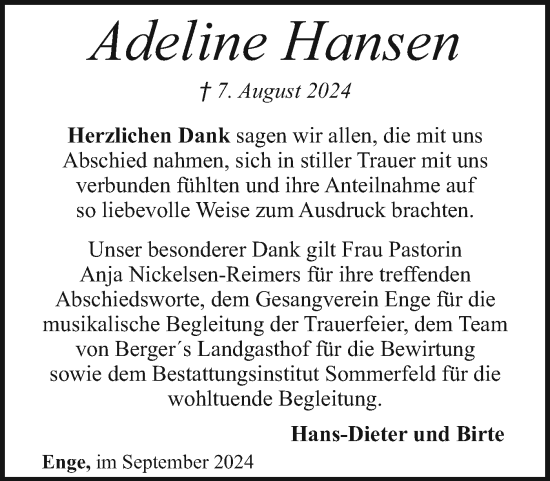 Adeline Hansen

† 7. August 2024

Herzlichen Dank sagen wir allen, die mit uns Abschied nahmen, sich in stiller Trauer mit uns verbunden fühlten und ihre Anteilnahme auf so liebevolle Weise zum Ausdruck brachten.

Unser besonderer Dank gilt Frau Pastorin Anja Nickelsen-Reimers für ihre treffenden Abschiedsworte, dem Gesangverein Enge für die musikalische Begleitung der Trauerfeier, dem Team von Berger´s Landgasthof für die Bewirtung sowie dem Bestattungsinstitut Sommerfeld für die wohltuende Begleitung.

Hans-Dieter und Birte

Enge, im September 2024